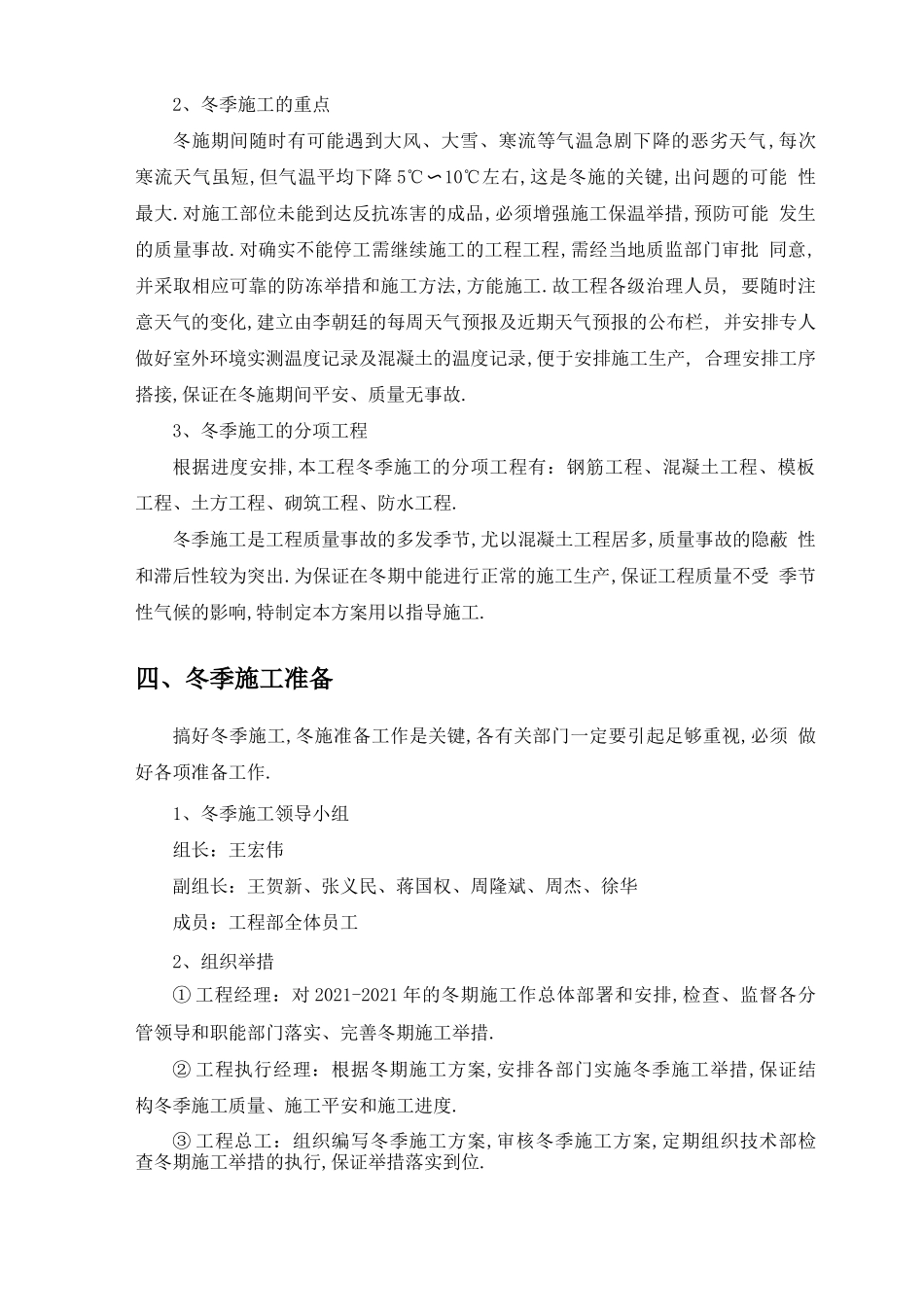 2、冬季施工的重点

冬施期间随时有可能遇到大风、大雪、寒流等气温急剧下降的恶劣天气,每次寒流天气虽短,但气温平均下降5℃∽10℃左右,这是冬施的关键,出问题的可能 性最大.对施工部位未能到达反抗冻害的成品,必须增强施工保温举措,预防可能 发生的质量事故.对确实不能停工需继续施工的工程工程,需经当地质监部门审批 同意,并采取相应可靠的防冻举措和施工方法,方能施工.故工程各级治理人员, 要随时注意天气的变化,建立由李朝廷的每周天气预报及近期天气预报的公布栏, 并安排专人做好室外环境实测温度记录及混凝土的温度记录,便于安排施工生产, 合理安排工序搭接,保证在冬施期间平安、质量无事故.

3、冬季施工的分项工程

根据进度安排,本工程冬季施工的分项工程有:钢筋工程、混凝土工程、模板工程、土方工程、砌筑工程、防水工程.

冬季施工是工程质量事故的多发季节,尤以混凝土工程居多,质量事故的隐蔽 性和滞后性较为突出.为保证在冬期中能进行正常的施工生产,保证工程质量不受 季节性气候的影响,特制定本方案用以指导施工.

四、冬季施工准备

搞好冬季施工,冬施准备工作是关键,各有关部门一定要引起足够重视,必须 做好各项准备工作.

1、冬季施工领导小组

组长:王宏伟

副组长:王贺新、张义民、蒋国权、周隆斌、周杰、徐华

成员:工程部全体员工

2、组织举措

① 工程经理:对2021-2021年的冬期施工作总体部署和安排,检查、监督各分管领导和职能部门落实、完善冬期施工举措.

② 工程执行经理:根据冬期施工方案,安排各部门实施冬季施工举措,保证结构冬季施工质量、施工平安和施工进度.

③ 工程总工:组织编写冬季施工方案,审核冬季施工方案,定期组织技术部检查冬期施工举措的执行,保证举措落实到位.